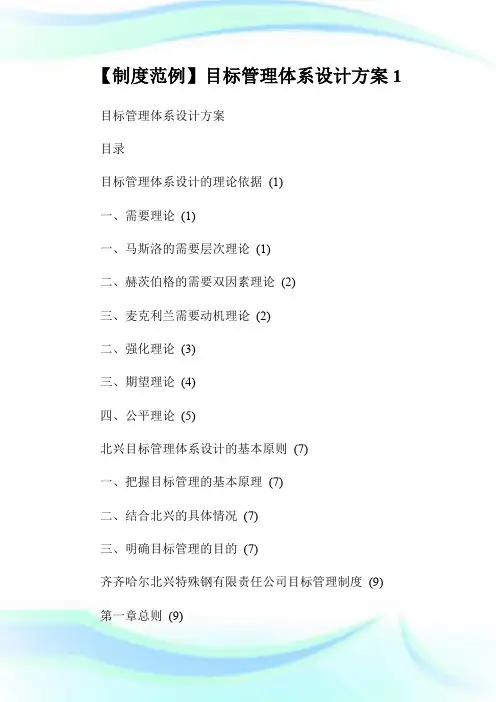 【制度范例】目标管理体系设计方案 1

目标管理体系设计方案

目录

目标管理体系设计的理论依据 (1)

一、需要理论 (1)

一、马斯洛的需要层次理论 (1)

二、赫茨伯格的需要双因素理论 (2)

三、麦克利兰需要动机理论 (2)

二、强化理论 (3)

三、期望理论 (4)

四、公平理论 (5)

北兴目标管理体系设计的基本原则 (7)

一、把握目标管理的基本原理 (7)

二、结合北兴的具体情况 (7)

三、明确目标管理的目的 (7)

齐齐哈尔北兴特殊钢有限责任公司目标管理制度 (9)

第一章总则 (9)